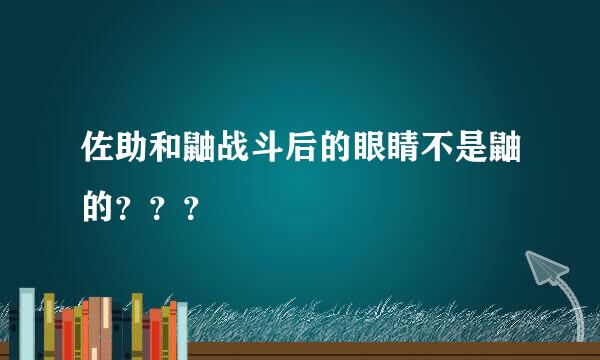 佐助和鼬战斗后的眼睛不是鼬的？？？